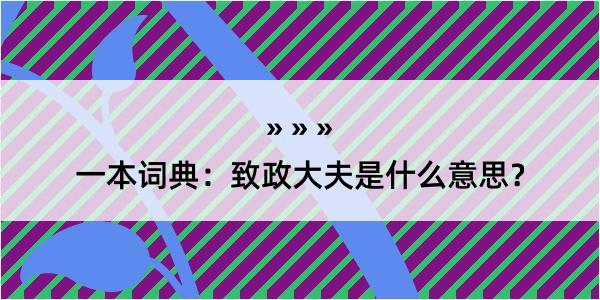 » » »

一本词典：致政大夫是什么意思？